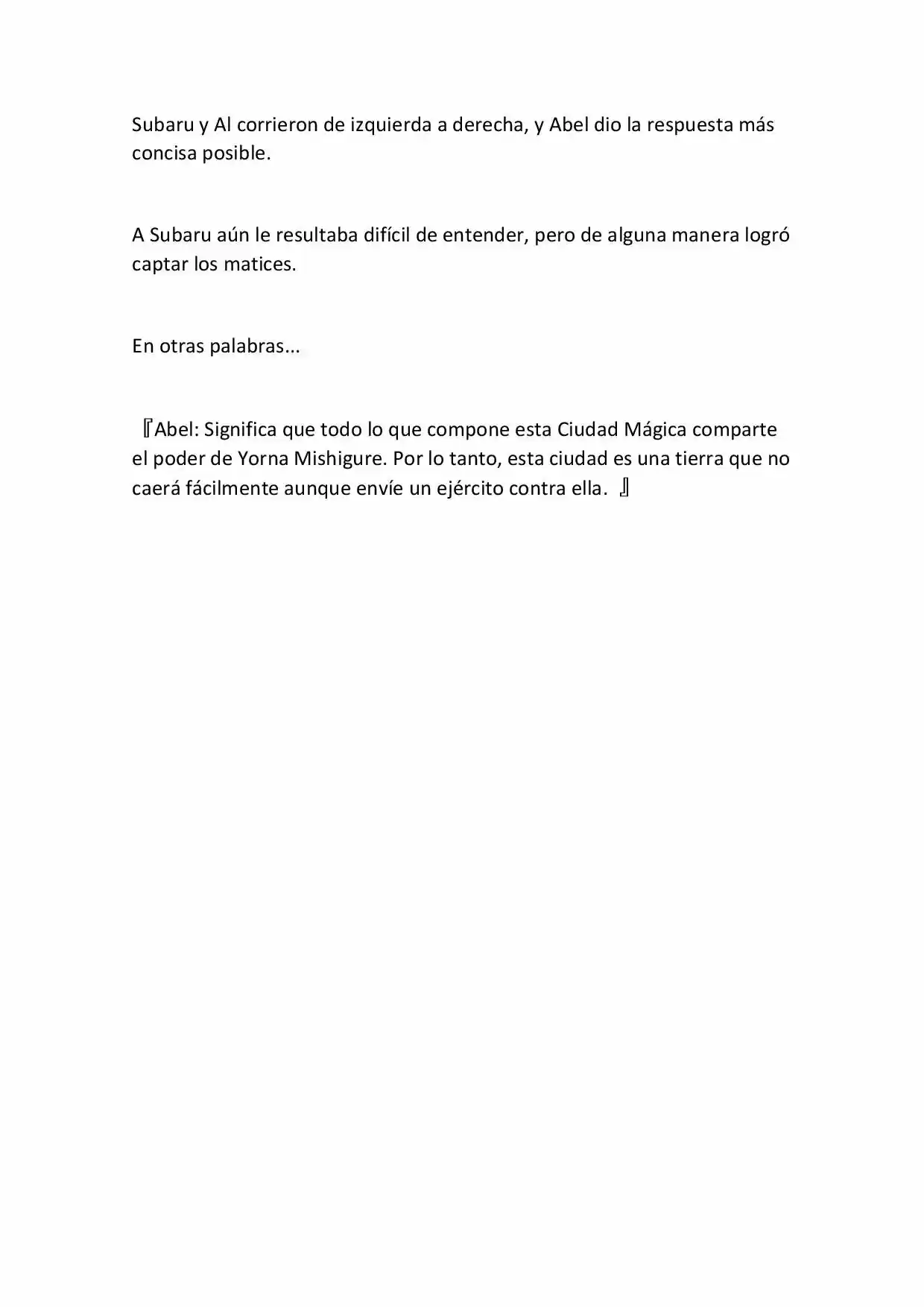 Subaru y Al corrieron de izquierda a derecha, y Abel dio la respuesta más concisa posible.

A Subaru aún le resultaba difícil de entender, pero de alguna manera logró captar los matices.

En otras palabras...

『Abel: Significa que todo lo que compone esta Ciudad Mágica comparte el poder de Yorna Mishigure. Por lo tanto, esta ciudad es una tierra que no caerá fácilmente aunque envíe un ejército contra ella. 』